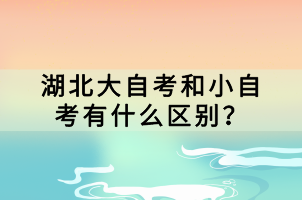 湖北大自考和小自考有什么区别？